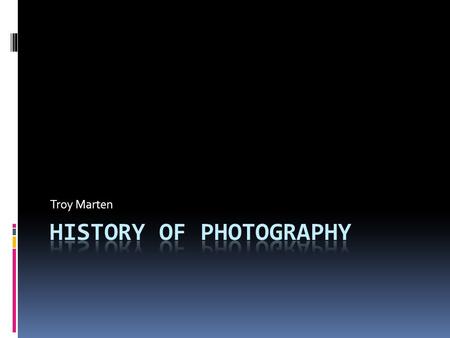 Troy Marten

HISTORY OF PHOTOGRAPHY